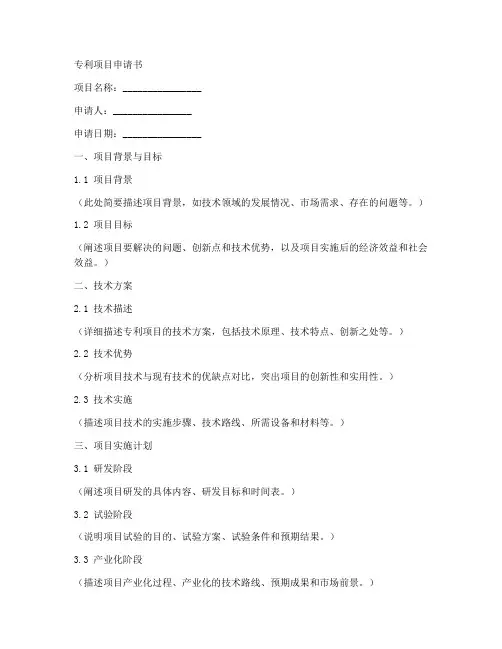 专利项目申请书

项目名称：________________

申请人：________________

申请日期：________________

一、项目背景与目标

1.1 项目背景

（此处简要描述项目背景，如技术领域的发展情况、市场需求、存在的问题等。）

1.2 项目目标

（阐述项目要解决的问题、创新点和技术优势，以及项目实施后的经济效益和社会效益。）

二、技术方案

2.1 技术描述

（详细描述专利项目的技术方案，包括技术原理、技术特点、创新之处等。）

2.2 技术优势

（分析项目技术与现有技术的优缺点对比，突出项目的创新性和实用性。）

2.3 技术实施

（描述项目技术的实施步骤、技术路线、所需设备和材料等。）

三、项目实施计划

3.1 研发阶段

（阐述项目研发的具体内容、研发目标和时间表。）

3.2 试验阶段

（说明项目试验的目的、试验方案、试验条件和预期结果。）

3.3 产业化阶段

（描述项目产业化过程、产业化的技术路线、预期成果和市场前景。）